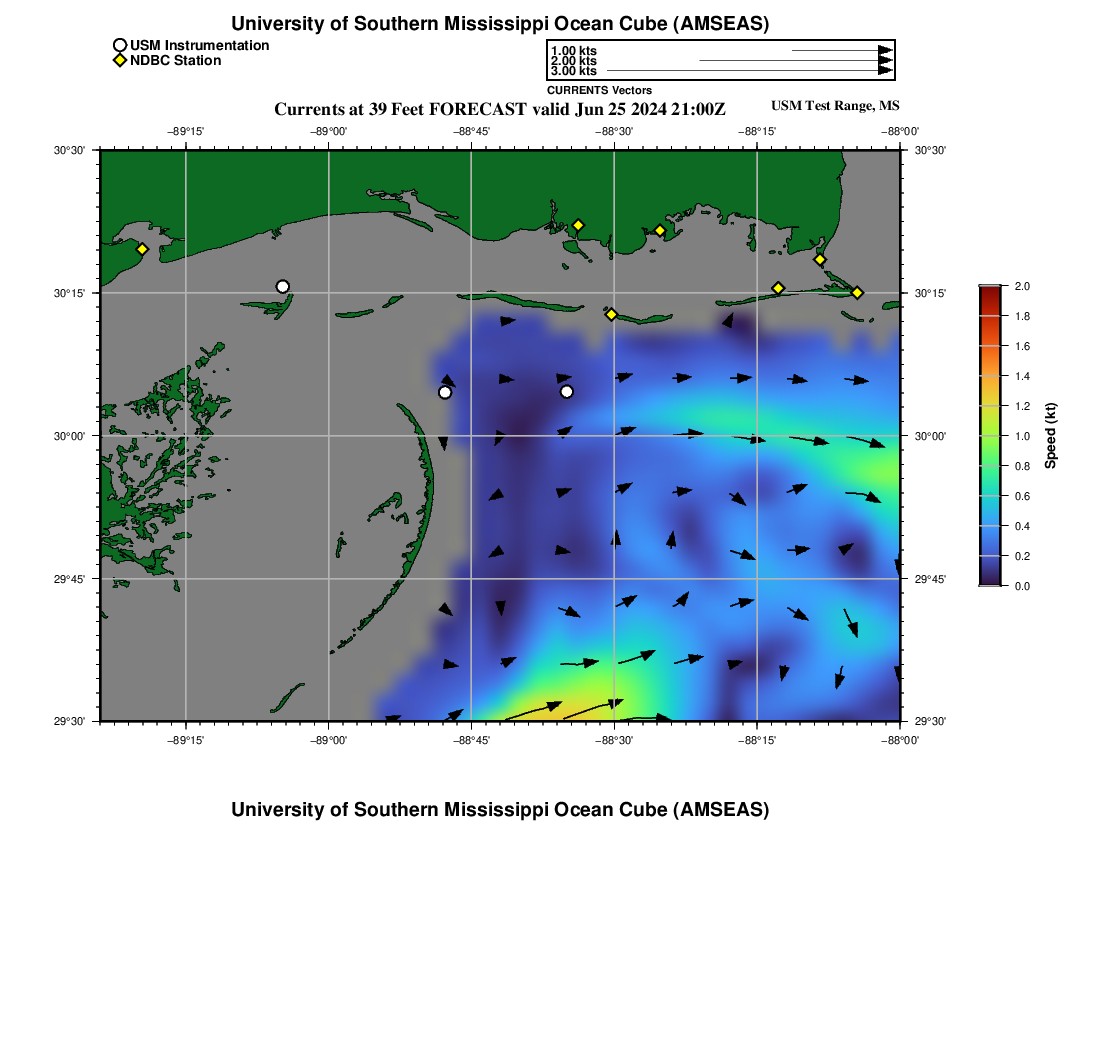 University of Southern Mississippi Ocean Cube (AMSEAS)

USM Instrumentation
NDBC Station

1.00 kts
2.00 kts
3.00 kts
CURRENTS Vectors

Currents at 39 Feet FORECAST valid Jun 25 2024 21:00Z

USM Test Range, MS

−89°15' −89°00' −88°45' −88°30' −88°15' −88°00'

30°30' 30°15' 30°00' 29°45' 29°30'

30°30' 30°15' 30°00' 29°45' 29°30'

−89°15' −89°00' −88°45' −88°30' −88°15' −88°00'

2.0 1.8 1.6 1.4 1.2 1.0 0.8 0.6 0.4 0.2 0.0

Speed (kt)

University of Southern Mississippi Ocean Cube (AMSEAS)